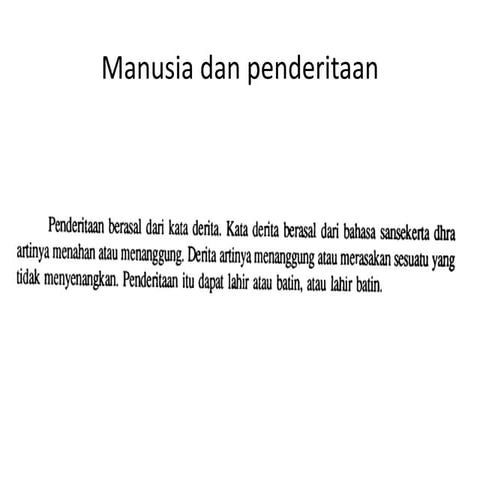 Manusia dan penderitaan

Penderitaan berasal dari kata derita. Kata derita berasal dari bahasa sansekerta dhra artinya menahan atau menanggung. Derita artinya menanggung atau merasakan sesuatu yang tidak menyenangkan. Penderitaan itu dapat lahir atau batin, atau lahir batin.